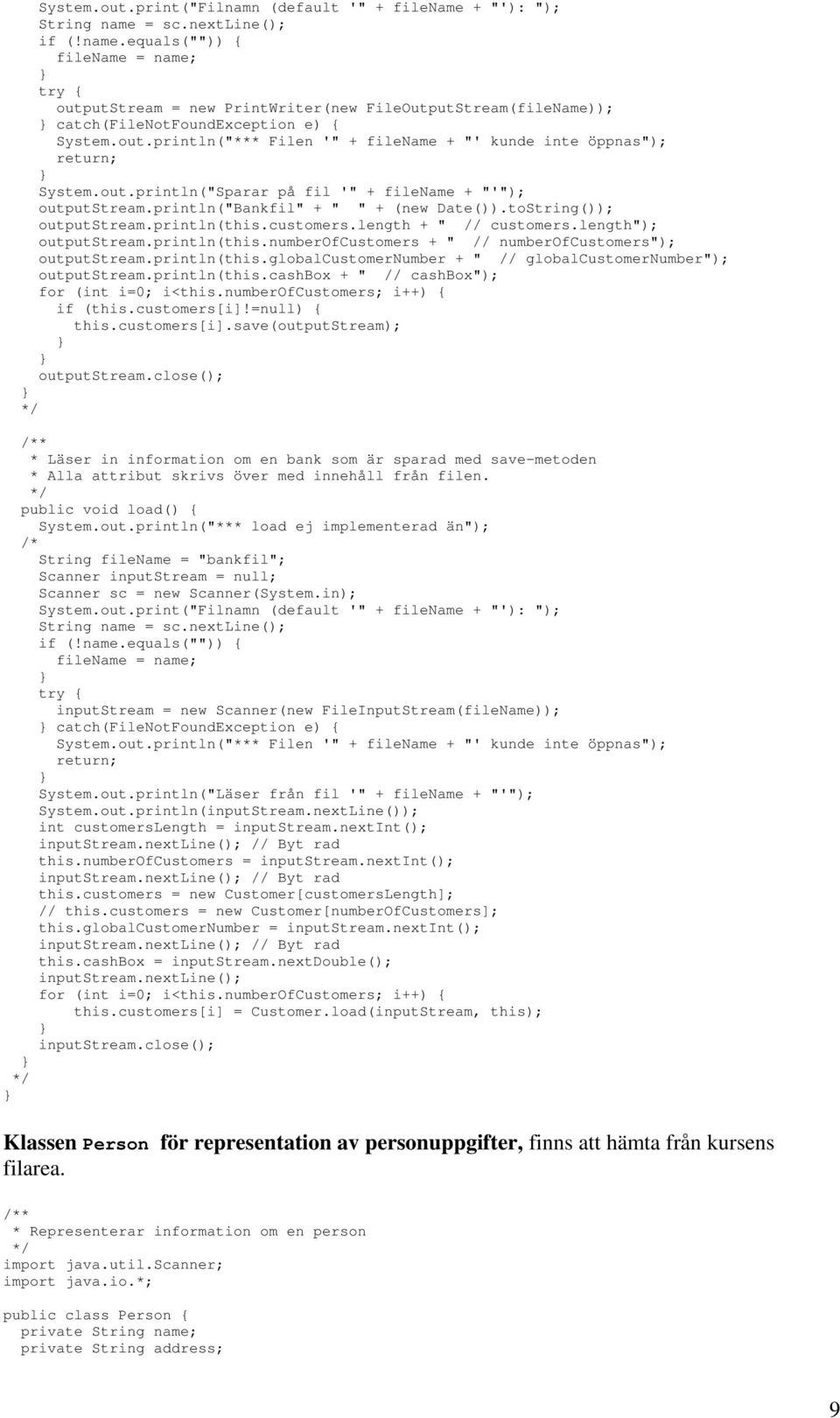 System.out.print("Filnamn (default '" + fileName + "'): ");
String name = sc.nextLine();
if (!name.equals("")) {
  fileName = name;
}
try {
  outputStream = new PrintWriter(new FileOutputStream(fileName));
} catch(FileNotFoundException e) {
  System.out.println("*** Filen '" + fileName + "' kunde inte öppnas");
  return;
}
System.out.println("Sparar på fil '" + fileName + "'");
outputStream.println("Bankfil" + "  " + (new Date()).toString());
outputStream.println(this.customers.length + "  // customers.length");
outputStream.println(this.numberOfCustomers + "  // numberOfCustomers");
outputStream.println(this.globalCustomerNumber + "  // globalCustomerNumber");
outputStream.println(this.cashBox + "  // cashBox");
for (int i=0; i<this.numberOfCustomers; i++) {
  if (this.customers[i]!=null) {
    this.customers[i].save(outputStream);
  }
}
outputStream.close();
}
*/

/**
 * Läser in information om en bank som är sparad med save-metoden
 * Alla attribut skrivs över med innehåll från filen.
 */
public void load() {
  System.out.println("*** load ej implementerad än");
/*
  String fileName = "bankfil";
  Scanner inputStream = null;
  Scanner sc = new Scanner(System.in);
  System.out.print("Filnamn (default '" + fileName + "'): ");
  String name = sc.nextLine();
  if (!name.equals("")) {
    fileName = name;
  }
  try {
    inputStream = new Scanner(new FileInputStream(fileName));
  } catch(FileNotFoundException e) {
    System.out.println("*** Filen '" + fileName + "' kunde inte öppnas");
    return;
  }
  System.out.println("Läser från fil '" + fileName + "'");
  System.out.println(inputStream.nextLine());
  int customersLength = inputStream.nextInt();
  inputStream.nextLine(); // Byt rad
  this.numberOfCustomers = inputStream.nextInt();
  inputStream.nextLine(); // Byt rad
  this.customers = new Customer[customersLength];
  // this.customers = new Customer[numberOfCustomers];
  this.globalCustomerNumber = inputStream.nextInt();
  inputStream.nextLine(); // Byt rad
  this.cashBox = inputStream.nextDouble();
  inputStream.nextLine();
  for (int i=0; i<this.numberOfCustomers; i++) {
    this.customers[i] = Customer.load(inputStream, this);
  }
  inputStream.close();
}
*/
}

Klassen Person för representation av personuppgifter, finns att hämta från kursens filarea.

/**
 * Representerar information om en person
 */
import java.util.Scanner;
import java.io.*;

public class Person {
  private String name;
  private String address;

9